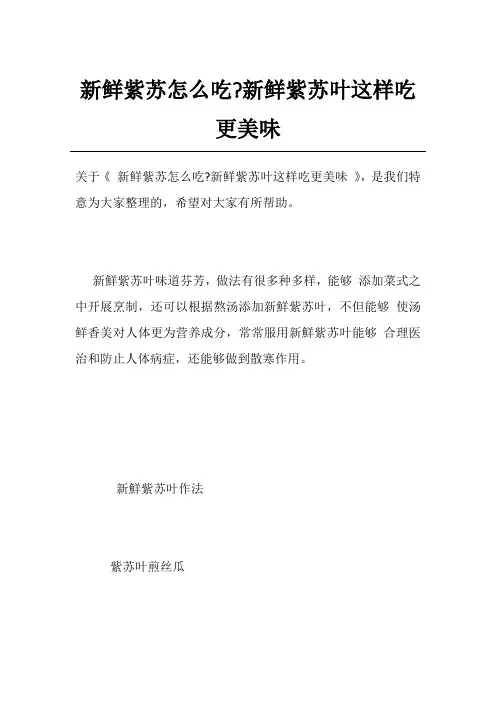 新鲜紫苏怎么吃?新鲜紫苏叶这样吃更美味

关于《 新鲜紫苏怎么吃?新鲜紫苏叶这样吃更美味 》，是我们特意为大家整理的，希望对大家有所帮助。

新鲜紫苏叶味道芬芳，做法有很多种多样，能够 添加菜式之中开展烹制，还可以根据熬汤添加新鲜紫苏叶，不但能够 使汤鲜香美对人体更为营养成分，常常服用新鲜紫苏叶能够 合理医治和防止人体病症，还能够做到散寒作用。

新鲜紫苏叶作法

紫苏叶煎丝瓜